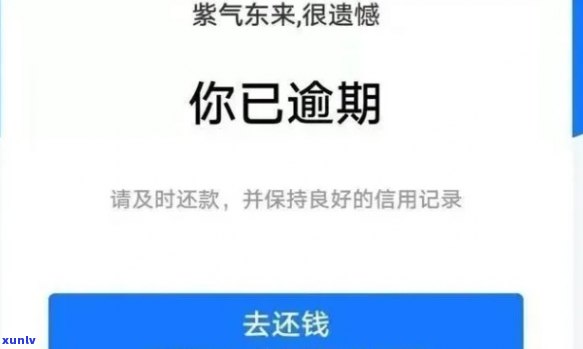 紫气东来,很遗憾

你已逾期

请及时还款，并保持良好的信用记录

去还钱

xunlv